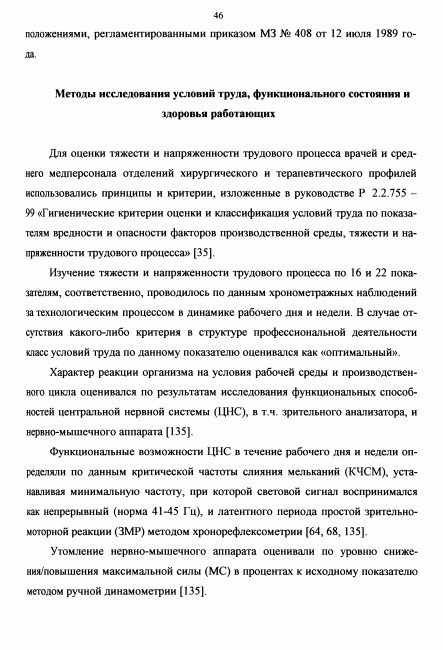 46

положениями, регламентированными приказом МЗ № 408 от 12 июля 1989 года.

Методы исследования условий труда, функционального состояния и здоровья работающих

Для оценки тяжести и напряженности трудового процесса врачей и среднего медперсонала отделений хирургического и терапевтического профилей использовались принципы и критерии, изложенные в руководстве Р 2.2.755 – 99 «Гигиенические критерии оценки и классификация условий труда по показателям вредности и опасности факторов производственной среды, тяжести и напряженности трудового процесса» [35].

Изучение тяжести и напряженности трудового процесса по 16 и 22 показателям, соответственно, проводилось по данным хронометражных наблюдений за технологическим процессом в динамике рабочего дня и недели. В случае отсутствия какого-либо критерия в структуре профессиональной деятельности класс условий труда по данному показателю оценивался как «оптимальный».

Характер реакции организма на условия рабочей среды и производственного цикла оценивался по результатам исследования функциональных способностей центральной нервной системы (ЦНС), в т.ч. зрительного анализатора, и нервно-мышечного аппарата [135].

Функциональные возможности ЦНС в течение рабочего дня и недели определяли по данным критической частоты слияния мельканий (КЧСМ), устанавливая минимальную частоту, при которой световой сигнал воспринимался как непрерывный (норма 41-45 Гц), и латентного периода простой зрительно-моторной реакции (ЗМР) методом хронорефлексометрии [64, 68, 135].

Утомление нервно-мышечного аппарата оценивали по уровню снижения/повышения максимальной силы (МС) в процентах к исходному показателю методом ручной динамометрии [135].